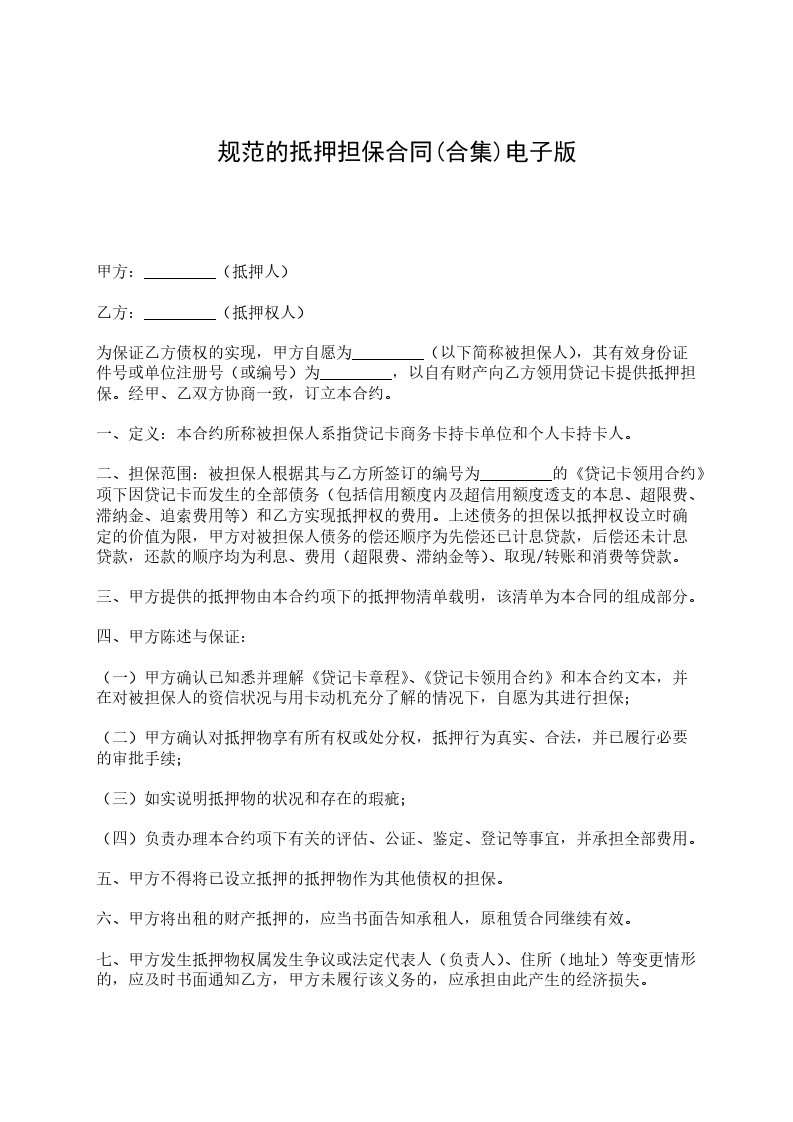 规范的抵押担保合同(合集)电子版

甲方：_________（抵押人）

乙方：_________（抵押权人）

为保证乙方债权的实现，甲方自愿为_________（以下简称被担保人），其有效身份证件号或单位注册号（或编号）为_________，以自有财产向乙方领用贷记卡提供抵押担保。经甲、乙双方协商一致，订立本合约。

一、定义：本合约所称被担保人系指贷记卡商务卡持卡单位和个人卡持卡人。

二、担保范围：被担保人根据其与乙方所签订的编号为_________的《贷记卡领用合约》项下因贷记卡而发生的全部债务（包括信用额度内及超信用额度透支的本息、超限费、滞纳金、追索费用等）和乙方实现抵押权的费用。上述债务的担保以抵押权设立时确定的价值为限，甲方对被担保人债务的偿还顺序为先偿还已计息贷款，后偿还未计息贷款，还款的顺序均为利息、费用（超限费、滞纳金等）、取现/转账和消费等贷款。

三、甲方提供的抵押物由本合约项下的抵押物清单载明，该清单为本合同的组成部分。

四、甲方陈述与保证：

（一）甲方确认已知悉并理解《贷记卡章程》、《贷记卡领用合约》和本合约文本，并在对被担保人的资信状况与用卡动机充分了解的情况下，自愿为其进行担保；

（二）甲方确认对抵押物享有所有权或处分权，抵押行为真实、合法，并已履行必要的审批手续；

（三）如实说明抵押物的状况和存在的瑕疵；

（四）负责办理本合约项下有关的评估、公证、鉴定、登记等事宜，并承担全部费用。

五、甲方不得将已设立抵押的抵押物作为其他债权的担保。

六、甲方将出租的财产抵押的，应当书面告知承租人，原租赁合同继续有效。

七、甲方发生抵押物权属发生争议或法定代表人（负责人）、住所（地址）等变更情形的，应及时书面通知乙方，甲方未履行该义务的，应承担由此产生的经济损失。